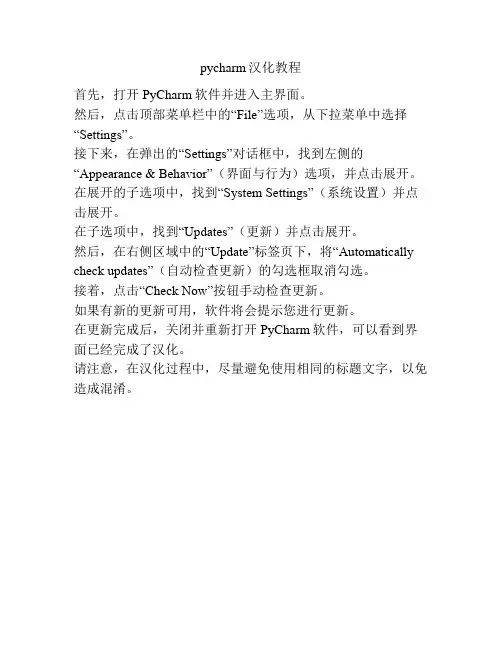 pycharm汉化教程

首先，打开PyCharm软件并进入主界面。

然后，点击顶部菜单栏中的“File”选项，从下拉菜单中选择“Settings”。

接下来，在弹出的“Settings”对话框中，找到左侧的“Appearance & Behavior”（界面与行为）选项，并点击展开。

在展开的子选项中，找到“System Settings”（系统设置）并点击展开。

在子选项中，找到“Updates”（更新）并点击展开。

然后，在右侧区域中的“Update”标签页下，将“Automatically check updates”（自动检查更新）的勾选框取消勾选。

接着，点击“Check Now”按钮手动检查更新。

如果有新的更新可用，软件将会提示您进行更新。

在更新完成后，关闭并重新打开PyCharm软件，可以看到界面已经完成了汉化。

请注意，在汉化过程中，尽量避免使用相同的标题文字，以免造成混淆。